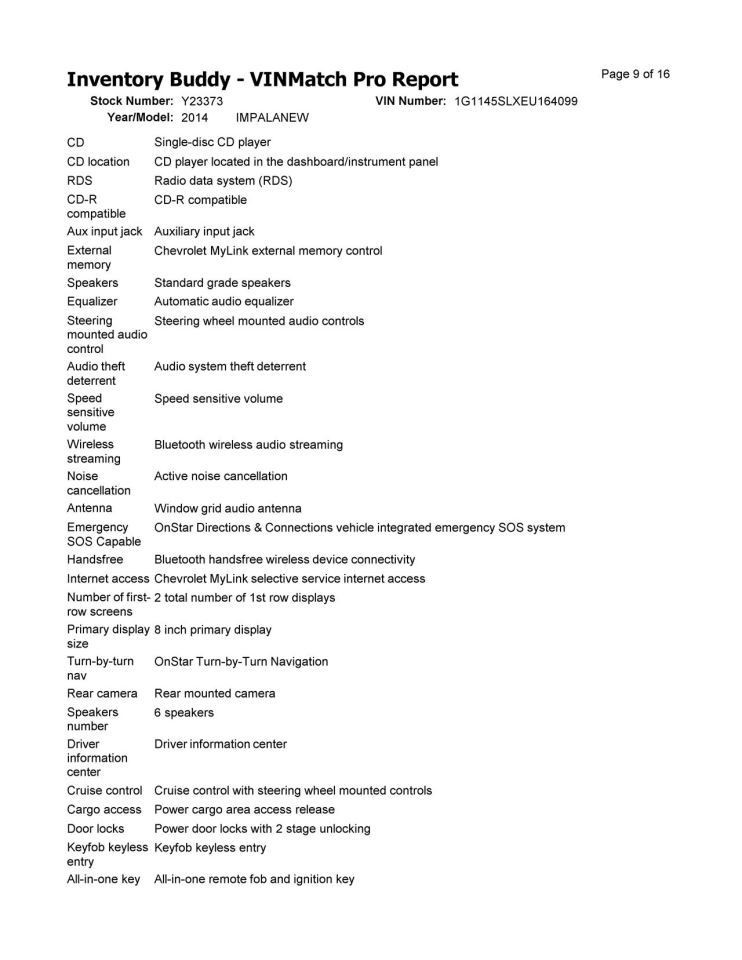 Inventory Buddy - VINMatch Pro Report

Page 9 of 16

Stock Number: Y23373 VIN Number: 1G1145SLXEU164099
Year/Model: 2014 IMPALANEW

| | |
|---|---|
| CD | Single-disc CD player |
| CD location | CD player located in the dashboard/instrument panel |
| RDS | Radio data system (RDS) |
| CD-R compatible | CD-R compatible |
| Aux input jack | Auxiliary input jack |
| External memory | Chevrolet MyLink external memory control |
| Speakers | Standard grade speakers |
| Equalizer | Automatic audio equalizer |
| Steering mounted audio control | Steering wheel mounted audio controls |
| Audio theft deterrent | Audio system theft deterrent |
| Speed sensitive volume | Speed sensitive volume |
| Wireless streaming | Bluetooth wireless audio streaming |
| Noise cancellation | Active noise cancellation |
| Antenna | Window grid audio antenna |
| Emergency SOS Capable | OnStar Directions & Connections vehicle integrated emergency SOS system |
| Handsfree | Bluetooth handsfree wireless device connectivity |
| Internet access | Chevrolet MyLink selective service internet access |
| Number of first-row screens | 2 total number of 1st row displays |
| Primary display size | 8 inch primary display |
| Turn-by-turn nav | OnStar Turn-by-Turn Navigation |
| Rear camera | Rear mounted camera |
| Speakers number | 6 speakers |
| Driver information center | Driver information center |
| Cruise control | Cruise control with steering wheel mounted controls |
| Cargo access | Power cargo area access release |
| Door locks | Power door locks with 2 stage unlocking |
| Keyfob keyless entry | Keyfob keyless entry |
| All-in-one key | All-in-one remote fob and ignition key |